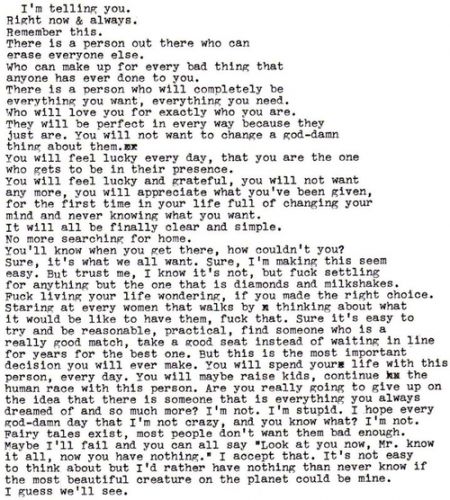 I'm telling you.
Right now & always.
Remember this.
There is a person out there who can erase everyone else.
Who can make up for every bad thing that anyone has ever done to you.
There is a person who will completely be everything you want, everything you need.
Who will love you for exactly who you are.
They will be perfect in every way because they just are. You will not want to change a god-damn thing about them.
You will feel lucky every day, that you are the one who gets to be in their presence.
You will feel lucky and grateful, you will not want any more, you will appreciate what you've been given, for the first time in your life full of changing your mind and never knowing what you want.
It will all be finally clear and simple.
No more searching for home.
You'll know when you get there, how couldn't you?
Sure, it's what we all want. Sure, I'm making this seem easy. But trust me, I know it's not, but fuck settling for anything but the one that is diamonds and milkshakes.
Fuck living your life wondering, if you made the right choice.
Staring at every women that walks by thinking about what it would be like to have them, fuck that. Sure it's easy to try and be reasonable, practical, find someone who is a really good match, take a good seat instead of waiting in line for years for the best one. But this is the most important decision you will ever make. You will spend your life with this person, every day. You will maybe raise kids, continue the human race with this person. Are you really going to give up on the idea that there is someone that is everything you always dreamed of and so much more? I'm not. I'm stupid. I hope every god-damn day that I'm not crazy, and you know what? I'm not.
Fairy tales exist, most people don't want them bad enough.
Maybe I'll fail and you can all say "Look at you now, Mr. know it all, now you have nothing." I accept that. It's not easy to think about but I'd rather have nothing than never know if the most beautiful creature on the planet could be mine.
I guess we'll see.